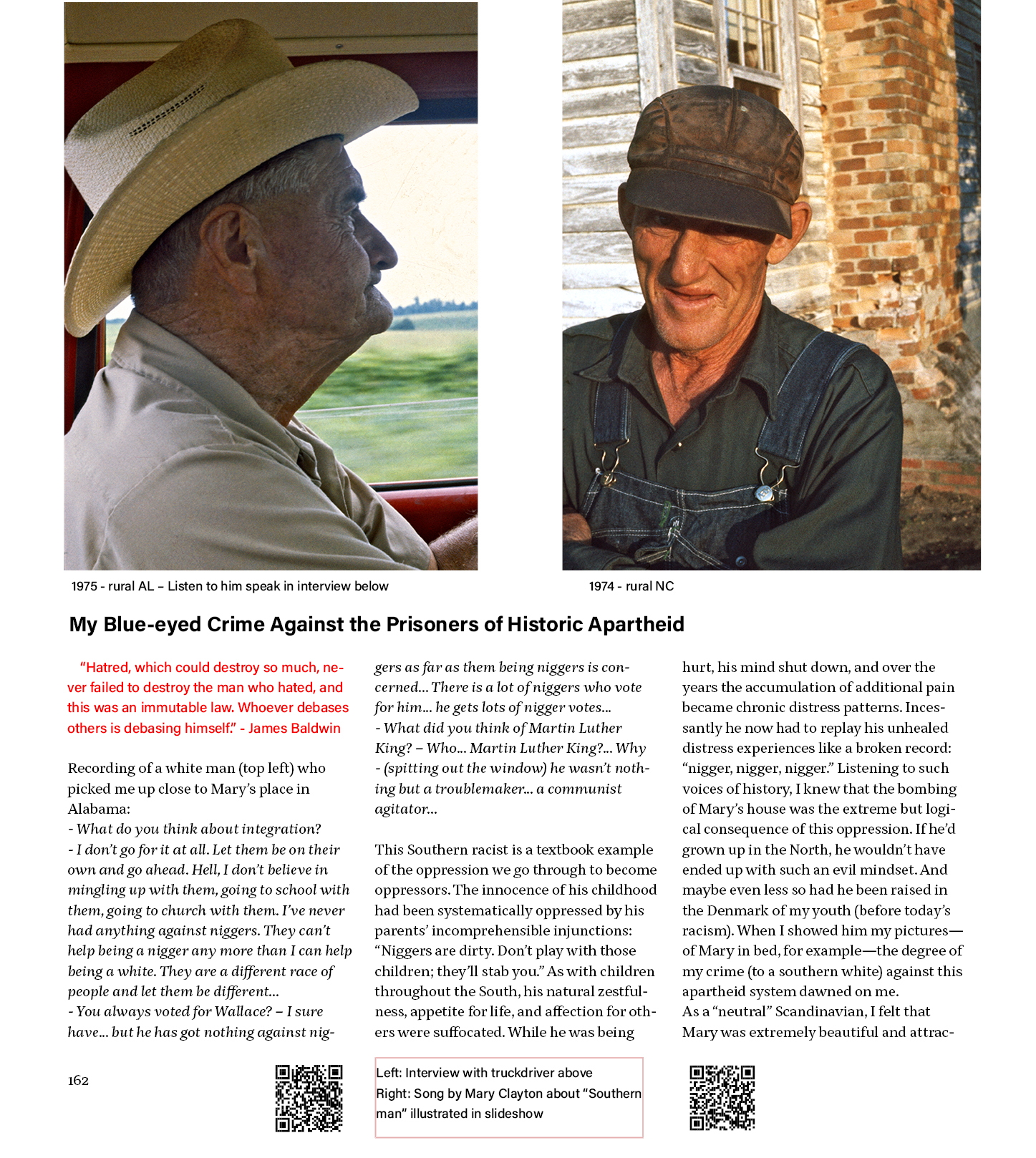 1975 - rural AL – Listen to him speak in interview below

1974 - rural NC

My Blue-eyed Crime Against the Prisoners of Historic Apartheid

"Hatred, which could destroy so much, never failed to destroy the man who hated, and this was an immutable law. Whoever debases others is debasing himself." - James Baldwin

Recording of a white man (top left) who picked me up close to Mary's place in Alabama:
- What do you think about integration?
- I don't go for it at all. Let them be on their own and go ahead. Hell, I don't believe in mingling up with them, going to school with them, going to church with them. I've never had anything against niggers. They can't help being a nigger any more than I can help being a white. They are a different race of people and let them be different...
- You always voted for Wallace? – I sure have... but he has got nothing against niggers as far as them being niggers is concerned... There is a lot of niggers who vote for him... he gets lots of nigger votes...
- What did you think of Martin Luther King? – Who... Martin Luther King?... Why - (spitting out the window) he wasn't nothing but a troublemaker... a communist agitator...

This Southern racist is a textbook example of the oppression we go through to become oppressors. The innocence of his childhood had been systematically oppressed by his parents' incomprehensible injunctions: "Niggers are dirty. Don't play with those children; they'll stab you." As with children throughout the South, his natural zestfulness, appetite for life, and affection for others were suffocated. While he was being hurt, his mind shut down, and over the years the accumulation of additional pain became chronic distress patterns. Incessantly he now had to replay his unhealed distress experiences like a broken record: "nigger, nigger, nigger." Listening to such voices of history, I knew that the bombing of Mary's house was the extreme but logical consequence of this oppression. If he'd grown up in the North, he wouldn't have ended up with such an evil mindset. And maybe even less so had he been raised in the Denmark of my youth (before today's racism). When I showed him my pictures—of Mary in bed, for example—the degree of my crime (to a southern white) against this apartheid system dawned on me.
As a "neutral" Scandinavian, I felt that Mary was extremely beautiful and attrac-

162

Left: Interview with truckdriver above
Right: Song by Mary Clayton about "Southern man" illustrated in slideshow